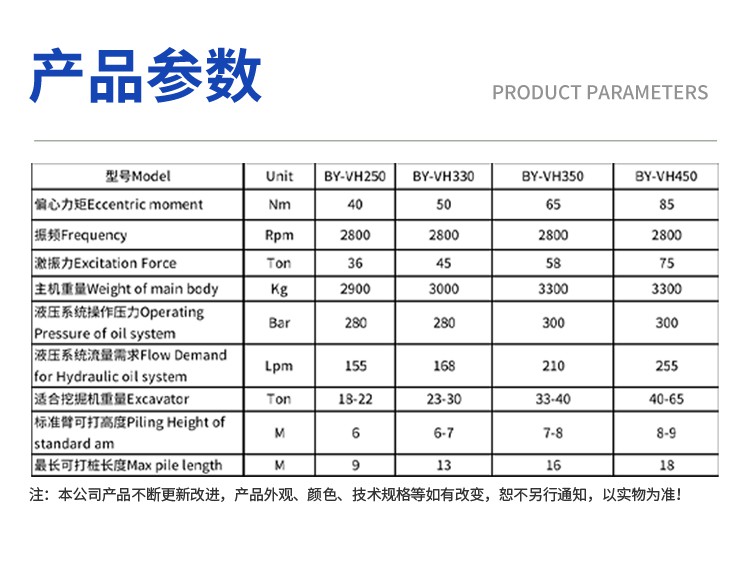 产品参数

PRODUCT PARAMETERS

| 型号Model | Unit | BY-VH250 | BY-VH330 | BY-VH350 | BY-VH450 |
|---|---|---|---|---|---|
| 偏心力矩Eccentric moment | Nm | 40 | 50 | 65 | 85 |
| 振频Frequency | Rpm | 2800 | 2800 | 2800 | 2800 |
| 激振力Excitation Force | Ton | 36 | 45 | 58 | 75 |
| 主机重量Weight of main body | Kg | 2900 | 3000 | 3300 | 3300 |
| 液压系统操作压力Operating Pressure of oil system | Bar | 280 | 280 | 300 | 300 |
| 液压系统流量需求Flow Demand for Hydraulic oil system | Lpm | 155 | 168 | 210 | 255 |
| 适合挖掘机重量Excavator | Ton | 18-22 | 23-30 | 33-40 | 40-65 |
| 标准臂可打高度Piling Height of standard am | M | 6 | 6-7 | 7-8 | 8-9 |
| 最长可打桩长度Max pile length | M | 9 | 13 | 16 | 18 |

注：本公司产品不断更新改进，产品外观、颜色、技术规格等如有改变，恕不另行通知，以实物为准！